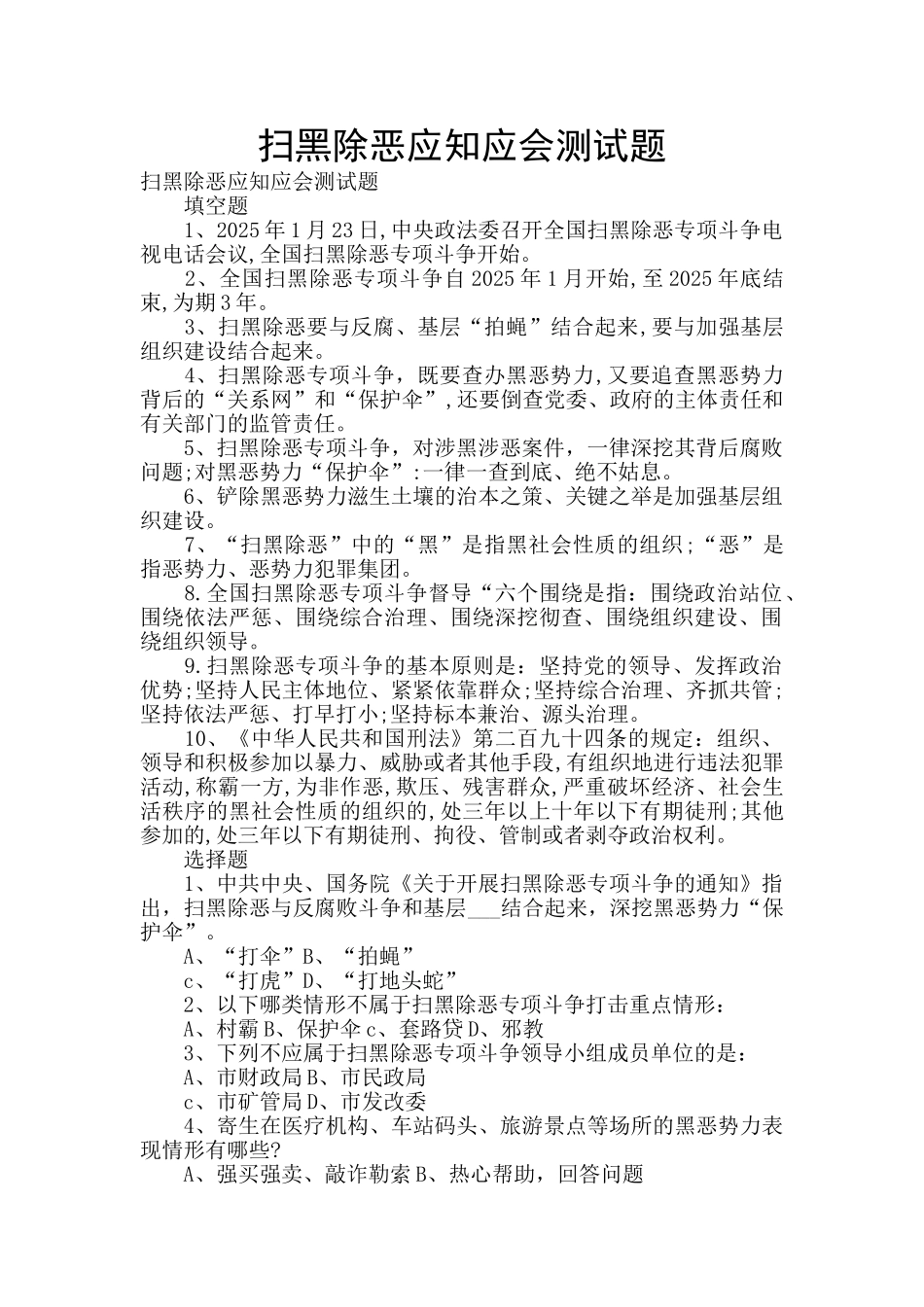 扫黑除恶应知应会测试题

扫黑除恶应知应会测试题

填空题

1、2025年1月23日,中央政法委召开全国扫黑除恶专项斗争电视电话会议,全国扫黑除恶专项斗争开始。

2、全国扫黑除恶专项斗争自2025年1月开始,至2025年底结束,为期3年。

3、扫黑除恶要与反腐、基层“拍蝇”结合起来,要与加强基层组织建设结合起来。

4、扫黑除恶专项斗争，既要查办黑恶势力,又要追查黑恶势力背后的“关系网”和“保护伞”,还要倒查党委、政府的主体责任和有关部门的监管责任。

5、扫黑除恶专项斗争，对涉黑涉恶案件，一律深挖其背后腐败问题;对黑恶势力“保护伞”:一律一查到底、绝不姑息。

6、铲除黑恶势力滋生土壤的治本之策、关键之举是加强基层组织建设。

7、“扫黑除恶”中的“黑”是指黑社会性质的组织;“恶”是指恶势力、恶势力犯罪集团。

8.全国扫黑除恶专项斗争督导“六个围绕是指：围绕政治站位、围绕依法严惩、围绕综合治理、围绕深挖彻查、围绕组织建设、围绕组织领导。

9.扫黑除恶专项斗争的基本原则是：坚持党的领导、发挥政治优势;坚持人民主体地位、紧紧依靠群众;坚持综合治理、齐抓共管;坚持依法严惩、打早打小;坚持标本兼治、源头治理。

10、《中华人民共和国刑法》第二百九十四条的规定：组织、领导和积极参加以暴力、威胁或者其他手段,有组织地进行违法犯罪活动,称霸一方,为非作恶,欺压、残害群众,严重破坏经济、社会生活秩序的黑社会性质的组织的,处三年以上十年以下有期徒刑;其他参加的,处三年以下有期徒刑、拘役、管制或者剥夺政治权利。

选择题

1、中共中央、国务院《关于开展扫黑除恶专项斗争的通知》指出，扫黑除恶与反腐败斗争和基层___结合起来，深挖黑恶势力“保护伞”。

A、“打伞”B、“拍蝇”

c、“打虎”D、“打地头蛇”

2、以下哪类情形不属于扫黑除恶专项斗争打击重点情形：

A、村霸B、保护伞c、套路贷D、邪教

3、下列不应属于扫黑除恶专项斗争领导小组成员单位的是：

A、市财政局B、市民政局

c、市矿管局D、市发改委

4、寄生在医疗机构、车站码头、旅游景点等场所的黑恶势力表现情形有哪些?

A、强买强卖、敲诈勒索B、热心帮助，回答问题